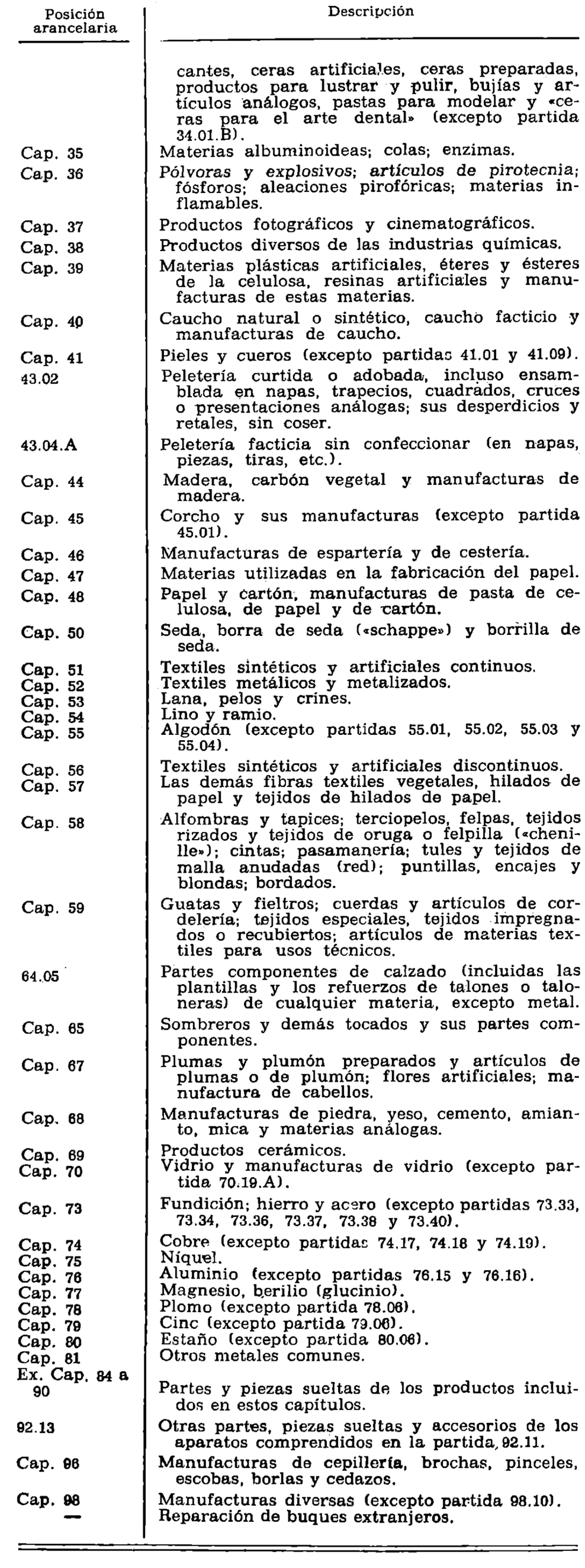 | Posición arancelaria | Descripción |
|---|---|
| | cantes, ceras artificiales, ceras preparadas, productos para lustrar y pulir, bujías y artículos análogos, pastas para modelar y «ceras para el arte dental» (excepto partida 34.01.B). |
| Cap. 35 | Materias albuminoideas; colas; enzimas. |
| Cap. 36 | Pólvoras y explosivos; artículos de pirotecnia; fósforos; aleaciones pirofóricas; materias inflamables. |
| Cap. 37 | Productos fotográficos y cinematográficos. |
| Cap. 38 | Productos diversos de las industrias químicas. |
| Cap. 39 | Materias plásticas artificiales, éteres y ésteres de la celulosa, resinas artificiales y manufacturas de estas materias. |
| Cap. 40 | Caucho natural o sintético, caucho facticio y manufacturas de caucho. |
| Cap. 41 | Pieles y cueros (excepto partidas 41.01 y 41.09). |
| 43.02 | Peletería curtida o adobada, incluso ensamblada en napas, trapecios, cuadrados, cruces o presentaciones análogas; sus desperdicios y retales, sin coser. |
| 43.04.A | Peletería facticia sin confeccionar (en napas, piezas, tiras, etc.). |
| Cap. 44 | Madera, carbón vegetal y manufacturas de madera. |
| Cap. 45 | Corcho y sus manufacturas (excepto partida 45.01). |
| Cap. 46 | Manufacturas de espartería y de cestería. |
| Cap. 47 | Materias utilizadas en la fabricación del papel. |
| Cap. 48 | Papel y cartón, manufacturas de pasta de celulosa, de papel y de cartón. |
| Cap. 50 | Seda, borra de seda («schappe») y borrilla de seda. |
| Cap. 51 | Textiles sintéticos y artificiales continuos. |
| Cap. 52 | Textiles metálicos y metalizados. |
| Cap. 53 | Lana, pelos y crines. |
| Cap. 54 | Lino y ramio. |
| Cap. 55 | Algodón (excepto partidas 55.01, 55.02, 55.03 y 55.04). |
| Cap. 56 | Textiles sintéticos y artificiales discontinuos. |
| Cap. 57 | Las demás fibras textiles vegetales, hilados de papel y tejidos de hilados de papel. |
| Cap. 58 | Alfombras y tapices; terciopelos, felpas, tejidos rizados y tejidos de oruga o felpilla («chenille»); cintas; pasamanería; tules y tejidos de malla anudadas (red); puntillas, encajes y blondas; bordados. |
| Cap. 59 | Guatas y fieltros; cuerdas y artículos de cordelería; tejidos especiales, tejidos impregnados o recubiertos; artículos de materias textiles para usos técnicos. |
| 64.05 | Partes componentes de calzado (incluidas las plantillas y los refuerzos de talones o taloneras) de cualquier materia, excepto metal. |
| Cap. 65 | Sombreros y demás tocados y sus partes componentes. |
| Cap. 67 | Plumas y plumón preparados y artículos de plumas o de plumón; flores artificiales; manufactura de cabellos. |
| Cap. 68 | Manufacturas de piedra, yeso, cemento, amianto, mica y materias análogas. |
| Cap. 69 | Productos cerámicos. |
| Cap. 70 | Vidrio y manufacturas de vidrio (excepto partida 70.19.A). |
| Cap. 73 | Fundición; hierro y acero (excepto partidas 73.33, 73.34, 73.36, 73.37, 73.38 y 73.40). |
| Cap. 74 | Cobre (excepto partidas 74.17, 74.18 y 74.19). |
| Cap. 75 | Níquel. |
| Cap. 76 | Aluminio (excepto partidas 76.15 y 76.16). |
| Cap. 77 | Magnesio, berilio (glucinio). |
| Cap. 78 | Plomo (excepto partida 78.06). |
| Cap. 79 | Cinc (excepto partida 79.06). |
| Cap. 80 | Estaño (excepto partida 80.06). |
| Cap. 81 | Otros metales comunes. |
| Ex. Cap. 84 a 90 | Partes y piezas sueltas de los productos incluidos en estos capítulos. |
| 92.13 | Otras partes, piezas sueltas y accesorios de los aparatos comprendidos en la partida 92.11. |
| Cap. 96 | Manufacturas de cepillería, brochas, pinceles, escobas, borlas y cedazos. |
| Cap. 98 | Manufacturas diversas (excepto partida 98.10). |
| — | Reparación de buques extranjeros. |